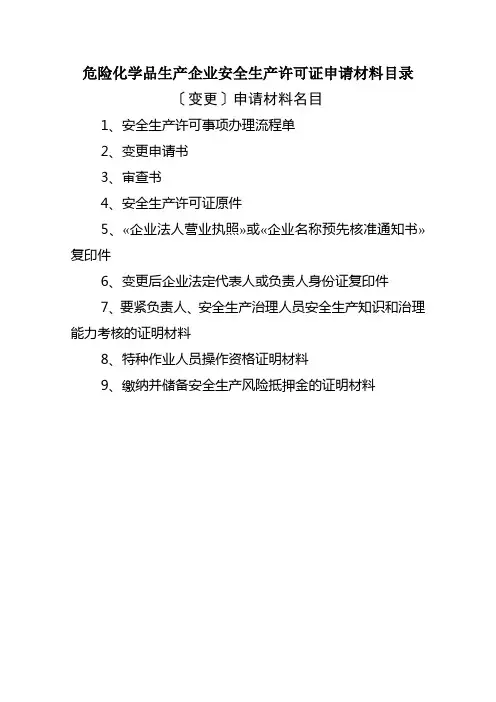 危险化学品生产企业安全生产许可证申请材料目录

〔变更〕申请材料名目

1、安全生产许可事项办理流程单

2、变更申请书

3、审查书

4、安全生产许可证原件

5、«企业法人营业执照»或«企业名称预先核准通知书»复印件

6、变更后企业法定代表人或负责人身份证复印件

7、要紧负责人、安全生产治理人员安全生产知识和治理能力考核的证明材料

8、特种作业人员操作资格证明材料

9、缴纳并储备安全生产风险抵押金的证明材料